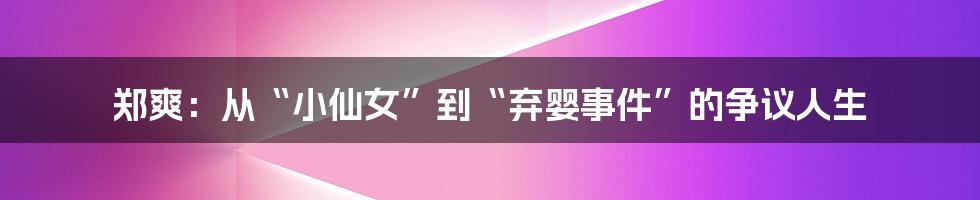 郑爽：从“小仙女”到“弃婴事件”的争议人生